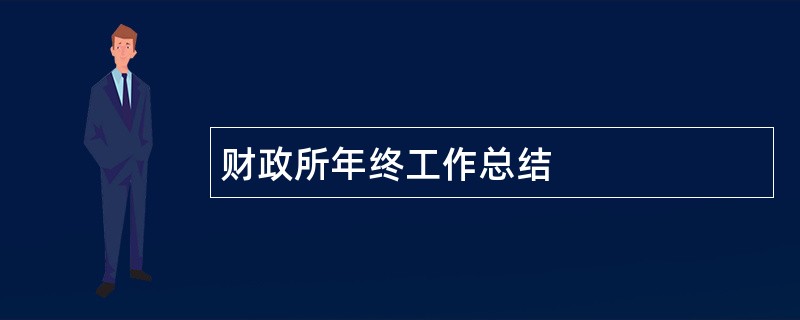 财政所年终工作总结